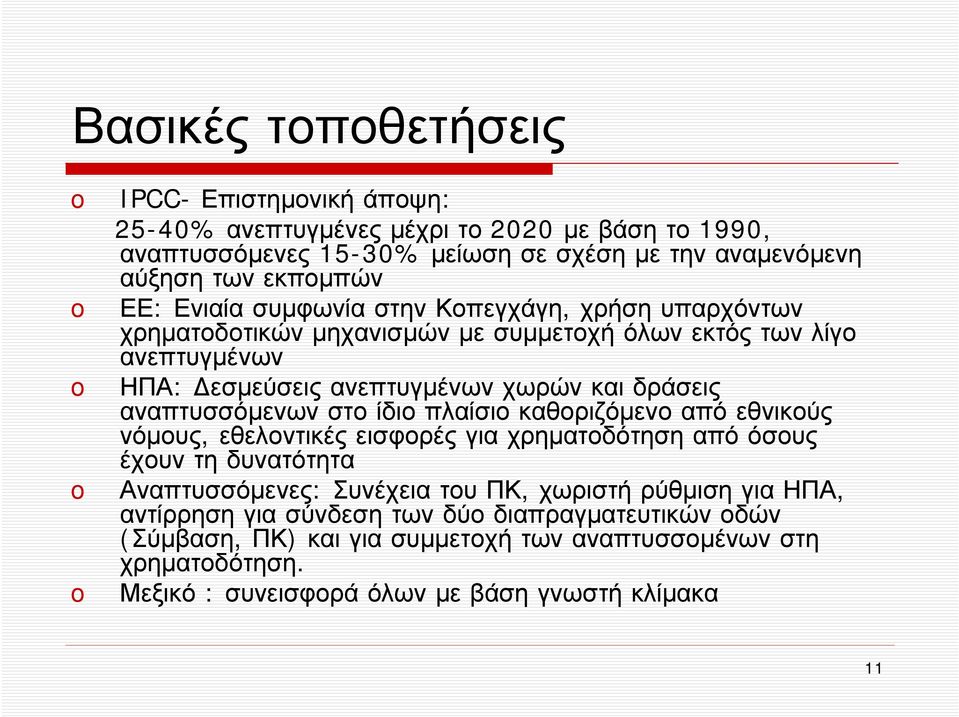 Βασικές τοποθετήσεις

o IPCC- Επιστημονική άποψη:
25-40% ανεπτυγμένες μέχρι το 2020 με βάση το 1990, αναπτυσσόμενες 15-30% μείωση σε σχέση με την αναμενόμενη αύξηση των εκπομπών

o ΕΕ: Ενιαία συμφωνία στην Κοπεγχάγη, χρήση υπαρχόντων χρηματοδοτικών μηχανισμών με συμμετοχή όλων εκτός των λίγο ανεπτυγμένων

o ΗΠΑ: Δεσμεύσεις ανεπτυγμένων χωρών και δράσεις αναπτυσσόμενων στο ίδιο πλαίσιο καθοριζόμενο από εθνικούς νόμους, εθελοντικές εισφορές για χρηματοδότηση από όσους έχουν τη δυνατότητα

o Αναπτυσσόμενες: Συνέχεια του ΠΚ, χωριστή ρύθμιση για ΗΠΑ, αντίρρηση για σύνδεση των δύο διαπραγματευτικών οδών (Σύμβαση, ΠΚ) και για συμμετοχή των αναπτυσσομένων στη χρηματοδότηση.

o Μεξικό : συνεισφορά όλων με βάση γνωστή κλίμακα

11